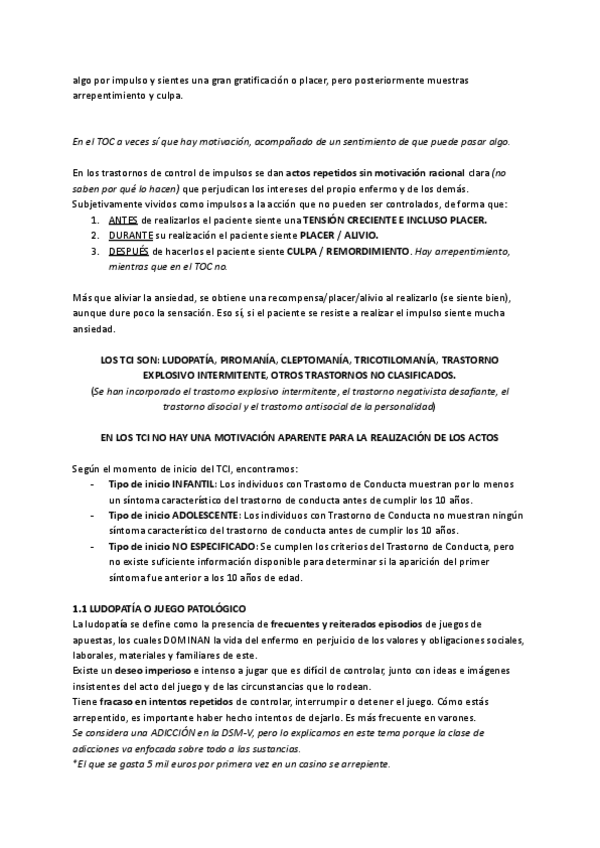 algo por impulso y sientes una gran gratificación o placer, pero posteriormente muestras arrepentimiento y culpa.

En el TOC a veces sí que hay motivación, acompañado de un sentimiento de que puede pasar algo.

En los trastornos de control de impulsos se dan actos repetidos sin motivación racional clara (no saben por qué lo hacen) que perjudican los intereses del propio enfermo y de los demás. Subjetivamente vividos como impulsos a la acción que no pueden ser controlados, de forma que:
1. ANTES de realizarlos el paciente siente una TENSIÓN CRECIENTE E INCLUSO PLACER.
2. DURANTE su realización el paciente siente PLACER / ALIVIO.
3. DESPUÉS de hacerlos el paciente siente CULPA / REMORDIMIENTO. Hay arrepentimiento, mientras que en el TOC no.

Más que aliviar la ansiedad, se obtiene una recompensa/placer/alivio al realizarlo (se siente bien), aunque dure poco la sensación. Eso sí, si el paciente se resiste a realizar el impulso siente mucha ansiedad.

LOS TCI SON: LUDOPATÍA, PIROMANÍA, CLEPTOMANÍA, TRICOTILOMANÍA, TRASTORNO EXPLOSIVO INTERMITENTE, OTROS TRASTORNOS NO CLASIFICADOS.
(Se han incorporado el trastorno explosivo intermitente, el trastorno negativista desafiante, el trastorno disocial y el trastorno antisocial de la personalidad)

EN LOS TCI NO HAY UNA MOTIVACIÓN APARENTE PARA LA REALIZACIÓN DE LOS ACTOS

Según el momento de inicio del TCI, encontramos:
- Tipo de inicio INFANTIL: Los individuos con Trastorno de Conducta muestran por lo menos un síntoma característico del trastorno de conducta antes de cumplir los 10 años.
- Tipo de inicio ADOLESCENTE: Los individuos con Trastorno de Conducta no muestran ningún síntoma característico del trastorno de conducta antes de cumplir los 10 años.
- Tipo de inicio NO ESPECIFICADO: Se cumplen los criterios del Trastorno de Conducta, pero no existe suficiente información disponible para determinar si la aparición del primer síntoma fue anterior a los 10 años de edad.

1.1 LUDOPATÍA O JUEGO PATOLÓGICO
La ludopatía se define como la presencia de frecuentes y reiterados episodios de juegos de apuestas, los cuales DOMINAN la vida del enfermo en perjuicio de los valores y obligaciones sociales, laborales, materiales y familiares de este.
Existe un deseo imperioso e intenso a jugar que es difícil de controlar, junto con ideas e imágenes insistentes del acto del juego y de las circunstancias que lo rodean.
Tiene fracaso en intentos repetidos de controlar, interrumpir o detener el juego. Cómo estás arrepentido, es importante haber hecho intentos de dejarlo. Es más frecuente en varones.
Se considera una ADICCIÓN en la DSM-V, pero lo explicamos en este tema porque la clase de adicciones va enfocada sobre todo a las sustancias.
*El que se gasta 5 mil euros por primera vez en un casino se arrepiente.